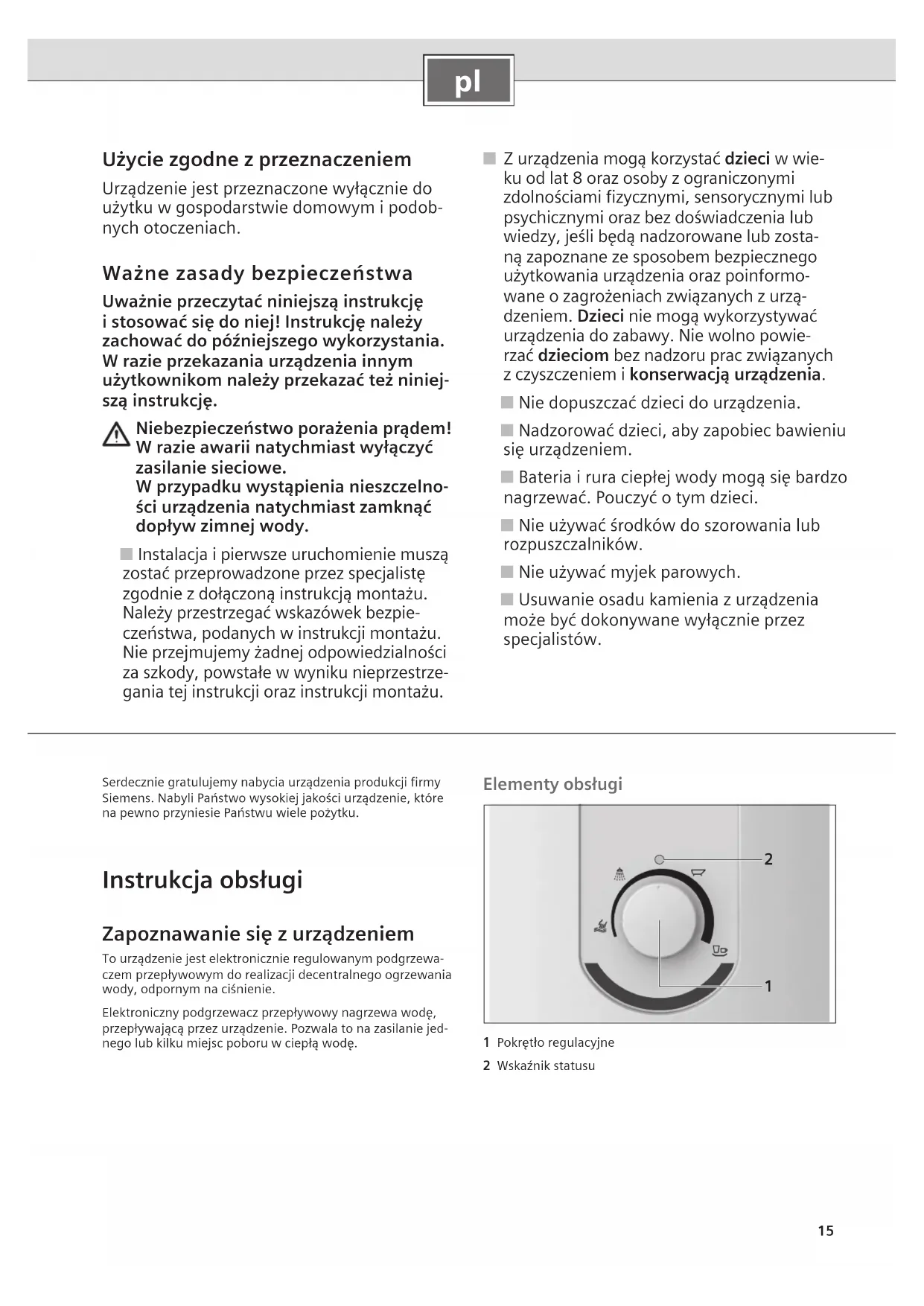 pl

Użycie zgodne z przeznaczeniem

Urządzenie jest przeznaczone wyłącznie do użytku w gospodarstwie domowym i podobnych otoczeniach.

Ważne zasady bezpieczeństwa

Uważnie przeczytać niniejszą instrukcję i stosować się do niej! Instrukcję należy zachować do późniejszego wykorzystania. W razie przekazania urządzenia innym użytkownikom należy przekazać też niniejszą instrukcję.

Niebezpieczeństwo porażenia prądem! W razie awarii natychmiast wyłączyć zasilanie sieciowe. W przypadku wystąpienia nieszczelności urządzenia natychmiast zamknąć dopływ zimnej wody.

■ Instalacja i pierwsze uruchomienie muszą zostać przeprowadzone przez specjalistę zgodnie z dołączoną instrukcją montażu. Należy przestrzegać wskazówek bezpieczeństwa, podanych w instrukcji montażu. Nie przejmujemy żadnej odpowiedzialności za szkody, powstałe w wyniku nieprzestrzegania tej instrukcji oraz instrukcji montażu.

■ Z urządzenia mogą korzystać dzieci w wieku od lat 8 oraz osoby z ograniczonymi zdolnościami fizycznymi, sensorycznymi lub psychicznymi oraz bez doświadczenia lub wiedzy, jeśli będą nadzorowane lub zostaną zapoznane ze sposobem bezpiecznego użytkowania urządzenia oraz poinformowane o zagrożeniach związanych z urządzeniem. Dzieci nie mogą wykorzystywać urządzenia do zabawy. Nie wolno powierzać dzieciom bez nadzoru prac związanych z czyszczeniem i konserwacją urządzenia.

■ Nie dopuszczać dzieci do urządzenia.

■ Nadzorować dzieci, aby zapobiec bawieniu się urządzeniem.

■ Bateria i rura ciepłej wody mogą się bardzo nagrzewać. Pouczyć o tym dzieci.

■ Nie używać środków do szorowania lub rozpuszczalników.

■ Nie używać myjek parowych.

■ Usuwanie osadu kamienia z urządzenia może być dokonywane wyłącznie przez specjalistów.

Serdecznie gratulujemy nabycia urządzenia produkcji firmy Siemens. Nabyli Państwo wysokiej jakości urządzenie, które na pewno przyniesie Państwu wiele pożytku.

Instrukcja obsługi

Zapoznawanie się z urządzeniem

To urządzenie jest elektronicznie regulowanym podgrzewaczem przepływowym do realizacji decentralnego ogrzewania wody, odpornym na ciśnienie.

Elektroniczny podgrzewacz przepływowy nagrzewa wodę, przepływającą przez urządzenie. Pozwala to na zasilanie jednego lub kilku miejsc poboru w ciepłą wodę.

Elementy obsługi

2
1

1 Pokrętło regulacyjne
2 Wskaźnik statusu

15